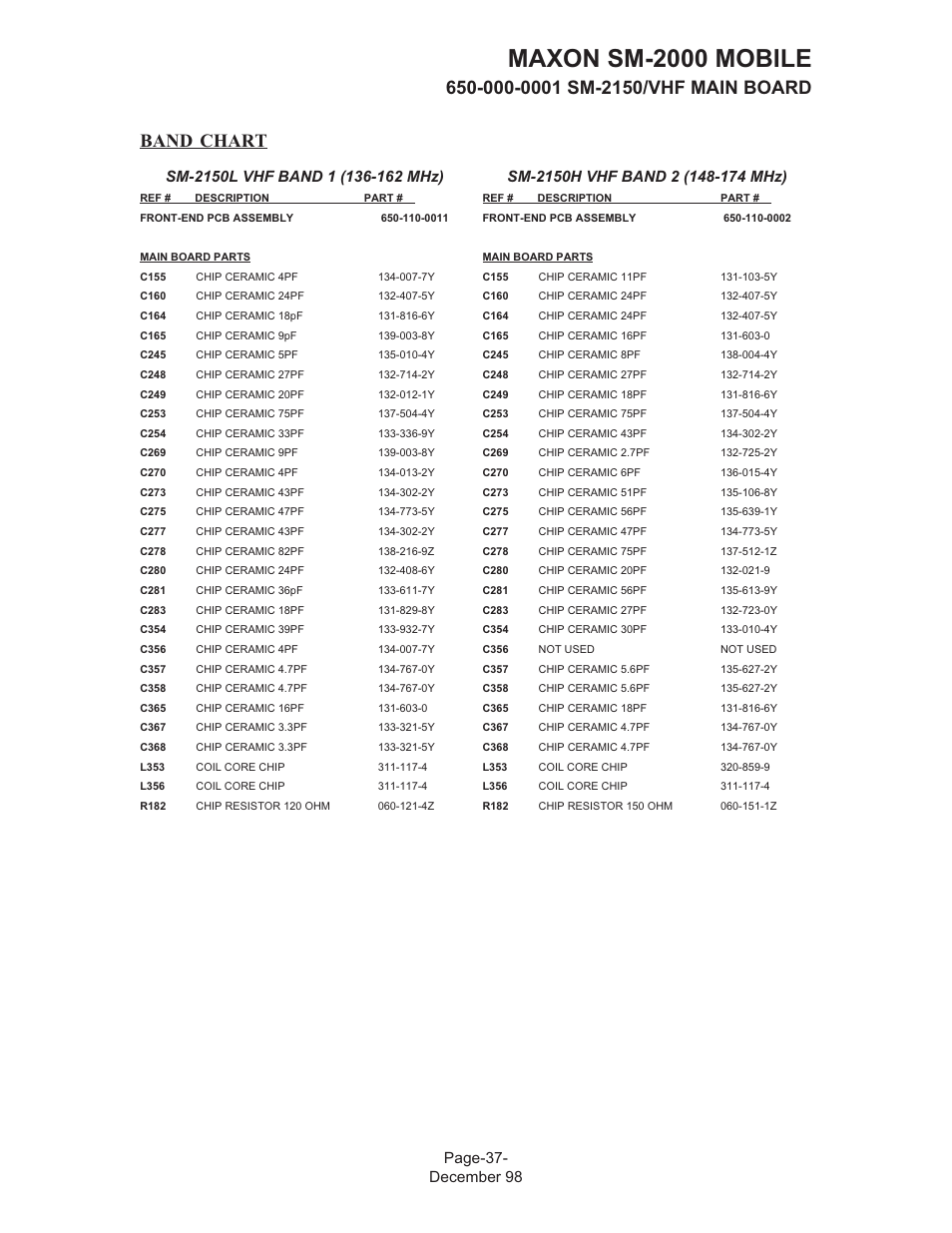 MAXON SM-2000 MOBILE
650-000-0001 SM-2150/VHF MAIN BOARD

BAND CHART

SM-2150L VHF BAND 1 (136-162 MHz)

| REF # | DESCRIPTION | PART # |
|---|---|---|
| FRONT-END PCB ASSEMBLY | | 650-110-0011 |
| MAIN BOARD PARTS | | |
| C155 | CHIP CERAMIC 4PF | 134-007-7Y |
| C160 | CHIP CERAMIC 24PF | 132-407-5Y |
| C164 | CHIP CERAMIC 18pF | 131-816-6Y |
| C165 | CHIP CERAMIC 9pF | 139-003-8Y |
| C245 | CHIP CERAMIC 5PF | 135-010-4Y |
| C248 | CHIP CERAMIC 27PF | 132-714-2Y |
| C249 | CHIP CERAMIC 20PF | 132-012-1Y |
| C253 | CHIP CERAMIC 75PF | 137-504-4Y |
| C254 | CHIP CERAMIC 33PF | 133-336-9Y |
| C269 | CHIP CERAMIC 9PF | 139-003-8Y |
| C270 | CHIP CERAMIC 4PF | 134-013-2Y |
| C273 | CHIP CERAMIC 43PF | 134-302-2Y |
| C275 | CHIP CERAMIC 47PF | 134-773-5Y |
| C277 | CHIP CERAMIC 43PF | 134-302-2Y |
| C278 | CHIP CERAMIC 82PF | 138-216-9Z |
| C280 | CHIP CERAMIC 24PF | 132-408-6Y |
| C281 | CHIP CERAMIC 36pF | 133-611-7Y |
| C283 | CHIP CERAMIC 18PF | 131-829-8Y |
| C354 | CHIP CERAMIC 39PF | 133-932-7Y |
| C356 | CHIP CERAMIC 4PF | 134-007-7Y |
| C357 | CHIP CERAMIC 4.7PF | 134-767-0Y |
| C358 | CHIP CERAMIC 4.7PF | 134-767-0Y |
| C365 | CHIP CERAMIC 16PF | 131-603-0 |
| C367 | CHIP CERAMIC 3.3PF | 133-321-5Y |
| C368 | CHIP CERAMIC 3.3PF | 133-321-5Y |
| L353 | COIL CORE CHIP | 311-117-4 |
| L356 | COIL CORE CHIP | 311-117-4 |
| R182 | CHIP RESISTOR 120 OHM | 060-121-4Z |

SM-2150H VHF BAND 2 (148-174 MHz)

| REF # | DESCRIPTION | PART # |
|---|---|---|
| FRONT-END PCB ASSEMBLY | | 650-110-0002 |
| MAIN BOARD PARTS | | |
| C155 | CHIP CERAMIC 11PF | 131-103-5Y |
| C160 | CHIP CERAMIC 24PF | 132-407-5Y |
| C164 | CHIP CERAMIC 24PF | 132-407-5Y |
| C165 | CHIP CERAMIC 16PF | 131-603-0 |
| C245 | CHIP CERAMIC 8PF | 138-004-4Y |
| C248 | CHIP CERAMIC 27PF | 132-714-2Y |
| C249 | CHIP CERAMIC 18PF | 131-816-6Y |
| C253 | CHIP CERAMIC 75PF | 137-504-4Y |
| C254 | CHIP CERAMIC 43PF | 134-302-2Y |
| C269 | CHIP CERAMIC 2.7PF | 132-725-2Y |
| C270 | CHIP CERAMIC 6PF | 136-015-4Y |
| C273 | CHIP CERAMIC 51PF | 135-106-8Y |
| C275 | CHIP CERAMIC 56PF | 135-639-1Y |
| C277 | CHIP CERAMIC 47PF | 134-773-5Y |
| C278 | CHIP CERAMIC 75PF | 137-512-1Z |
| C280 | CHIP CERAMIC 20PF | 132-021-9 |
| C281 | CHIP CERAMIC 56PF | 135-613-9Y |
| C283 | CHIP CERAMIC 27PF | 132-723-0Y |
| C354 | CHIP CERAMIC 30PF | 133-010-4Y |
| C356 | NOT USED | NOT USED |
| C357 | CHIP CERAMIC 5.6PF | 135-627-2Y |
| C358 | CHIP CERAMIC 5.6PF | 135-627-2Y |
| C365 | CHIP CERAMIC 18PF | 131-816-6Y |
| C367 | CHIP CERAMIC 4.7PF | 134-767-0Y |
| C368 | CHIP CERAMIC 4.7PF | 134-767-0Y |
| L353 | COIL CORE CHIP | 320-859-9 |
| L356 | COIL CORE CHIP | 311-117-4 |
| R182 | CHIP RESISTOR 150 OHM | 060-151-1Z |

Page-37-
December 98